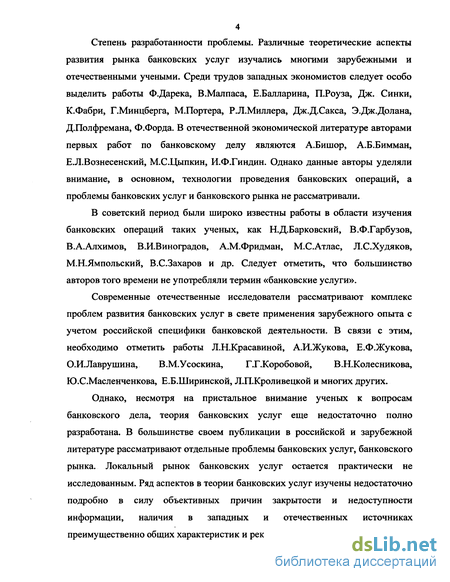 4

Степень разработанности проблемы. Различные теоретические аспекты развития рынка банковских услуг изучались многими зарубежными и отечественными учеными. Среди трудов западных экономистов следует особо выделить работы Ф.Дарека, В.Малпаса, Е.Балларина, П.Роуза, Дж. Синки, К.Фабри, Г.Минцберга, М.Портера, Р.Л.Миллера, Дж.Д.Сакса, Э.Дж.Долана, Д.Полфремана, Ф.Форда. В отечественной экономической литературе авторами первых работ по банковскому делу являются А.Бишор, А.Б.Бимман, Е.Л.Вознесенский, М.С.Цыпкин, И.Ф.Гиндин. Однако данные авторы уделяли внимание, в основном, технологии проведения банковских операций, а проблемы банковских услуг и банковского рынка не рассматривали.

В советский период были широко известны работы в области изучения банковских операций таких ученых, как Н.Д.Барковский, В.Ф.Гарбузов, В.А.Алхимов, В.И.Виноградов, А.М.Фридман, М.С.Атлас, Л.С.Худяков, М.Н.Ямпольский, В.С.Захаров и др. Следует отметить, что большинство авторов того времени не употребляли термин «банковские услуги».

Современные отечественные исследователи рассматривают комплекс проблем развития банковских услуг в свете применения зарубежного опыта с учетом российской специфики банковской деятельности. В связи с этим, необходимо отметить работы Л.Н.Красавиной, А.И.Жукова, Е.Ф.Жукова, О.И.Лаврушина, В.М.Усоскина, Г.Г.Коробовой, В.Н.Колесникова, Ю.С.Масленченкова, Е.Б.Ширинской, Л.П.Кроливецкой и многих других.

Однако, несмотря на пристальное внимание ученых к вопросам банковского дела, теория банковских услуг еще недостаточно полно разработана. В большинстве своем публикации в российской и зарубежной литературе рассматривают отдельные проблемы банковских услуг, банковского рынка. Локальный рынок банковских услуг остается практически не исследованным. Ряд аспектов в теории банковских услуг изучены недостаточно подробно в силу объективных причин закрытости и недоступности информации, наличия в западных и отечественных источниках преимущественно общих характеристик и рек

dsLib.net
библиотека диссертаций